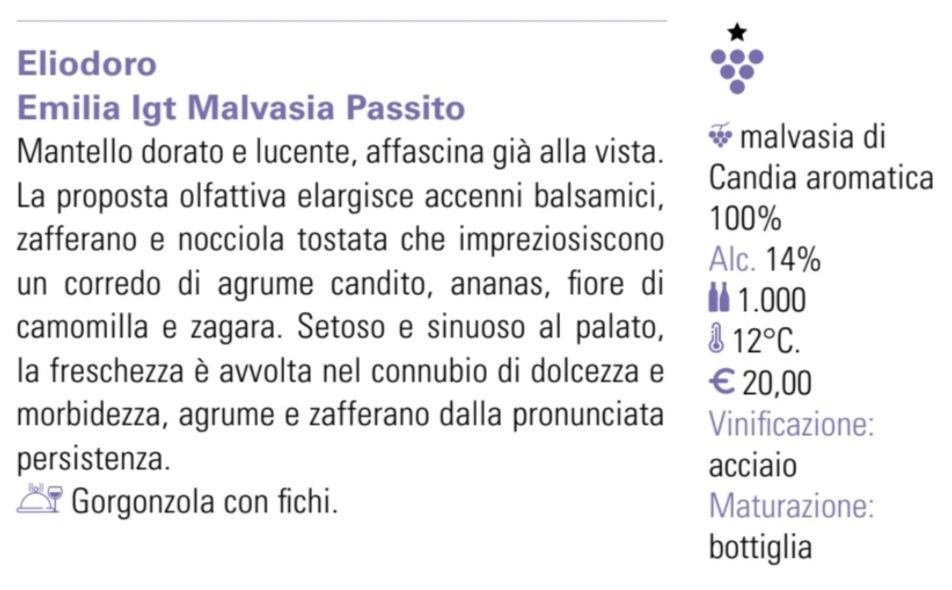 Eliodoro
Emilia Igt Malvasia Passito

Mantello dorato e lucente, affascina già alla vista. La proposta olfattiva elargisce accenni balsamici, zafferano e nocciola tostata che impreziosiscono un corredo di agrume candito, ananas, fiore di camomilla e zagara. Setoso e sinuoso al palato, la freschezza è avvolta nel connubio di dolcezza e morbidezza, agrume e zafferano dalla pronunciata persistenza.

Gorgonzola con fichi.

malvasia di Candia aromatica 100%
Alc. 14%
1.000
12°C.
€ 20,00
Vinificazione:
acciaio
Maturazione:
bottiglia